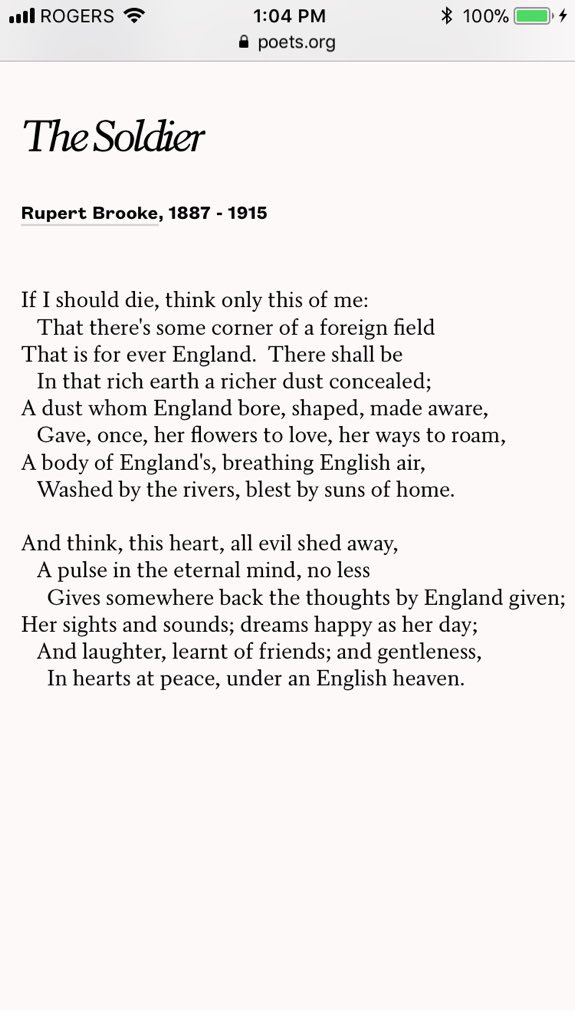 ROGERS 1:04 PM 100%
poets.org

The Soldier

Rupert Brooke, 1887 - 1915

If I should die, think only this of me:
That there's some corner of a foreign field
That is for ever England. There shall be
In that rich earth a richer dust concealed;
A dust whom England bore, shaped, made aware,
Gave, once, her flowers to love, her ways to roam,
A body of England's, breathing English air,
Washed by the rivers, blest by suns of home.

And think, this heart, all evil shed away,
A pulse in the eternal mind, no less
Gives somewhere back the thoughts by England given;
Her sights and sounds; dreams happy as her day;
And laughter, learnt of friends; and gentleness,
In hearts at peace, under an English heaven.